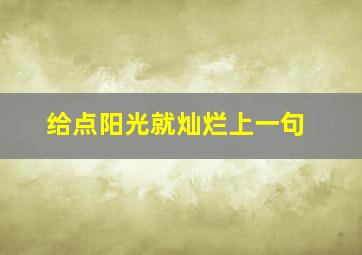 给点阳光就灿烂上一句